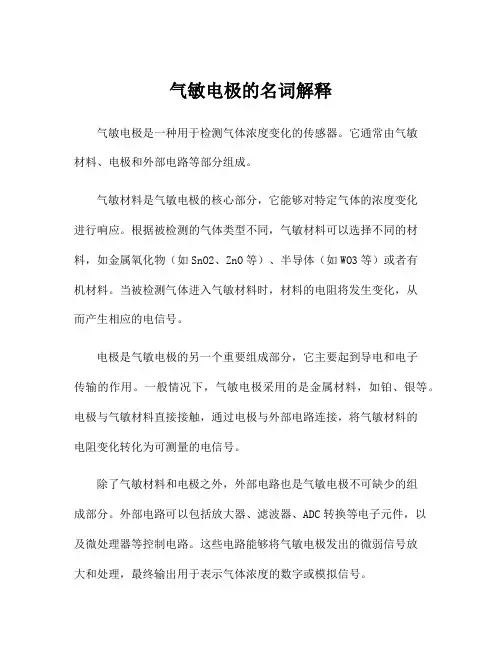 气敏电极的名词解释

气敏电极是一种用于检测气体浓度变化的传感器。它通常由气敏材料、电极和外部电路等部分组成。

气敏材料是气敏电极的核心部分，它能够对特定气体的浓度变化进行响应。根据被检测的气体类型不同，气敏材料可以选择不同的材料，如金属氧化物（如SnO2、ZnO等）、半导体（如WO3等）或者有机材料。当被检测气体进入气敏材料时，材料的电阻将发生变化，从而产生相应的电信号。

电极是气敏电极的另一个重要组成部分，它主要起到导电和电子传输的作用。一般情况下，气敏电极采用的是金属材料，如铂、银等。电极与气敏材料直接接触，通过电极与外部电路连接，将气敏材料的电阻变化转化为可测量的电信号。

除了气敏材料和电极之外，外部电路也是气敏电极不可缺少的组成部分。外部电路可以包括放大器、滤波器、ADC转换等电子元件，以及微处理器等控制电路。这些电路能够将气敏电极发出的微弱信号放大和处理，最终输出用于表示气体浓度的数字或模拟信号。